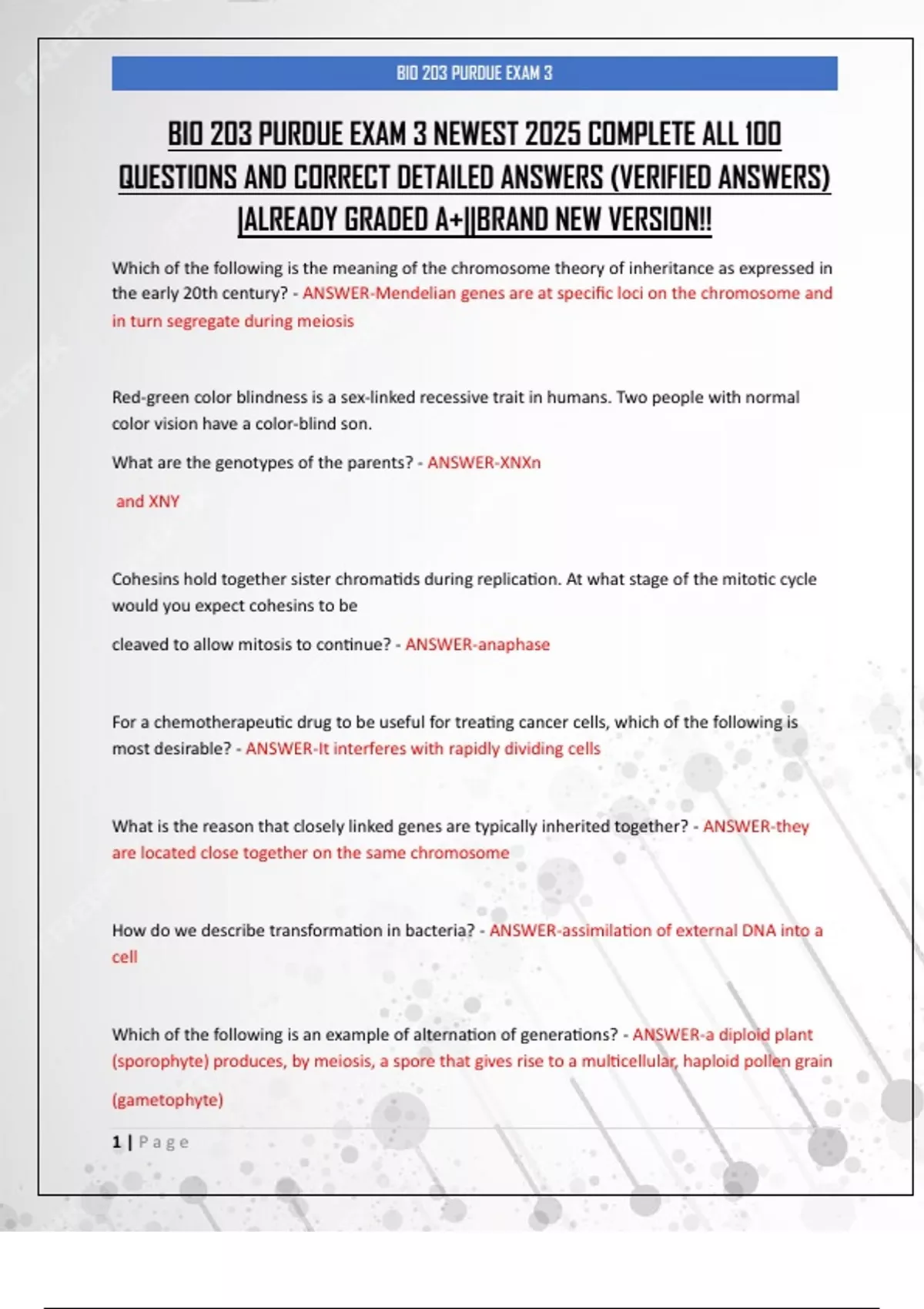 BIO 203 PURDUE EXAM 3

BIO 203 PURDUE EXAM 3 NEWEST 2025 COMPLETE ALL 100 QUESTIONS AND CORRECT DETAILED ANSWERS (VERIFIED ANSWERS) |ALREADY GRADED A+||BRAND NEW VERSION!!

Which of the following is the meaning of the chromosome theory of inheritance as expressed in the early 20th century? - ANSWER-Mendelian genes are at specific loci on the chromosome and in turn segregate during meiosis

Red-green color blindness is a sex-linked recessive trait in humans. Two people with normal color vision have a color-blind son.

What are the genotypes of the parents? - ANSWER-XNXn

and XNY

Cohesins hold together sister chromatids during replication. At what stage of the mitotic cycle would you expect cohesins to be

cleaved to allow mitosis to continue? - ANSWER-anaphase

For a chemotherapeutic drug to be useful for treating cancer cells, which of the following is most desirable? - ANSWER-It interferes with rapidly dividing cells

What is the reason that closely linked genes are typically inherited together? - ANSWER-they are located close together on the same chromosome

How do we describe transformation in bacteria? - ANSWER-assimilation of external DNA into a cell

Which of the following is an example of alternation of generations? - ANSWER-a diploid plant (sporophyte) produces, by meiosis, a spore that gives rise to a multicellular, haploid pollen grain (gametophyte)

1 | Page